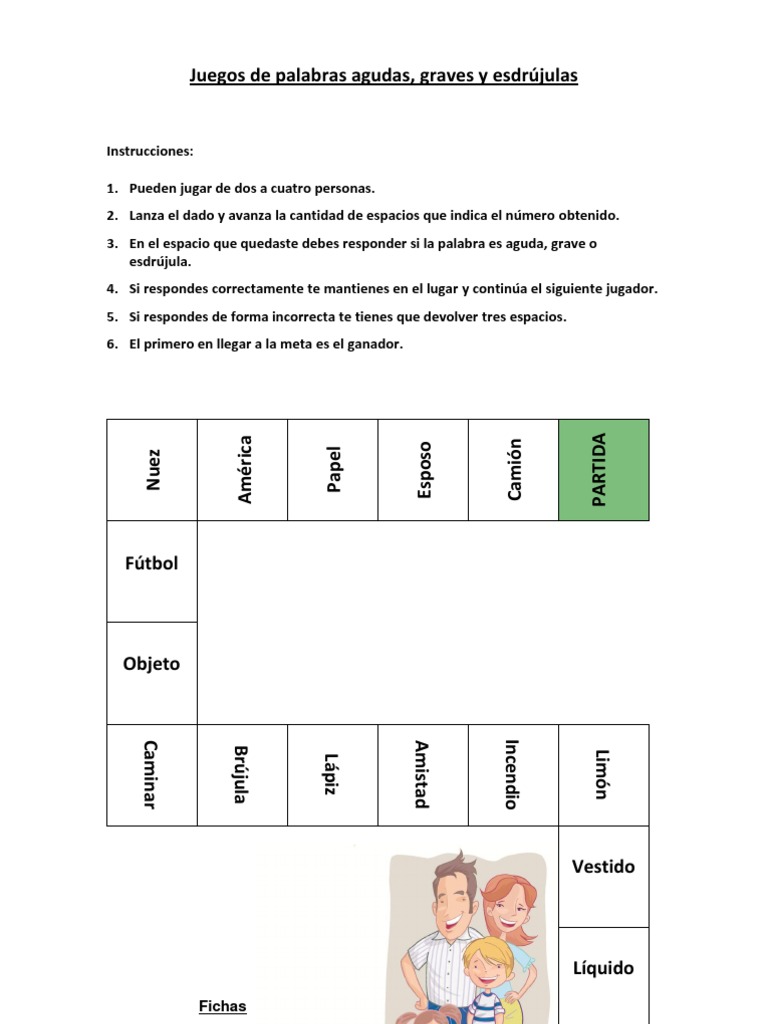 Juegos de palabras agudas, graves y esdrújulas

Instrucciones:

1. Pueden jugar de dos a cuatro personas.
2. Lanza el dado y avanza la cantidad de espacios que indica el número obtenido.
3. En el espacio que quedaste debes responder si la palabra es aguda, grave o esdrújula.
4. Si respondes correctamente te mantienes en el lugar y continúa el siguiente jugador.
5. Si respondes de forma incorrecta te tienes que devolver tres espacios.
6. El primero en llegar a la meta es el ganador.

| Nuez | América | Papel | Esposo | Camión | PARTIDA |
|---|---|---|---|---|---|
| Fútbol | | | | | |
| Objeto | | | | | |
| Caminar | Brújula | Lápiz | Amistad | Incendio | Limón |
| | | | | | Vestido |
| | | | | | Líquido |

Fichas